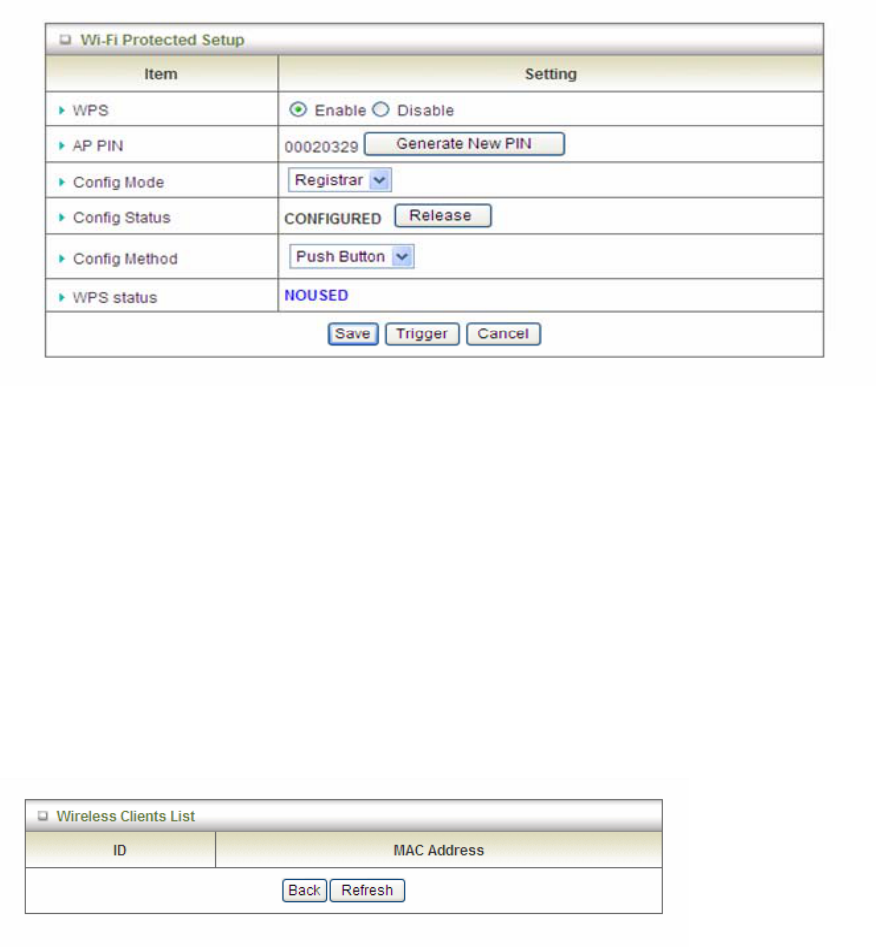 Wi-Fi Protected Setup

| Item | Setting |
|---|---|
| WPS | Enable Disable |
| AP PIN | 00020329 Generate New PIN |
| Config Mode | Registrar |
| Config Status | CONFIGURED Release |
| Config Method | Push Button |
| WPS status | NOUSED |

Save Trigger Cancel

Wireless Clients List

| ID | MAC Address |
|---|---|

Back Refresh